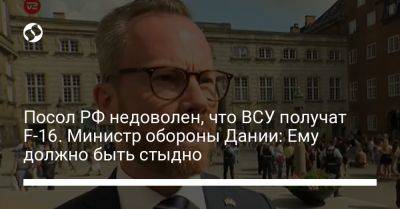 Посол РФ недоволен, что ВСУ получат F-16. Министр обороны Дании: Ему должно быть стыдно